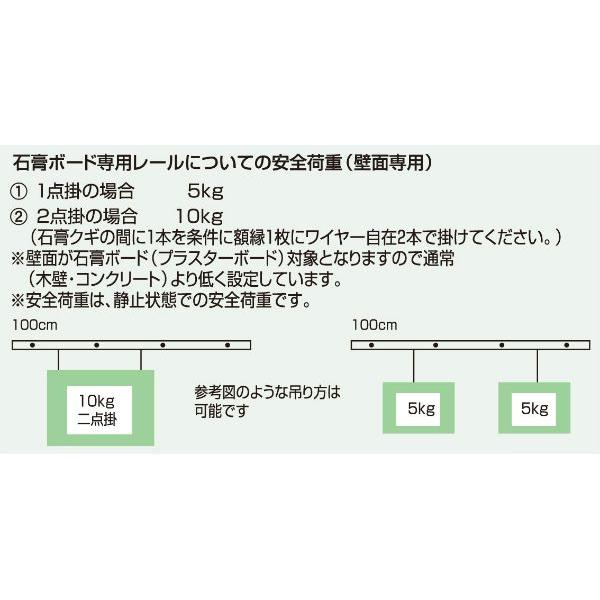 石膏ボード専用レールについての安全荷重（壁面専用）
① 1点掛の場合　　5kg
② 2点掛の場合　　10kg
（石膏クギの間に1本を条件に額縁1枚にワイヤー自在2本で掛けてください。）
※壁面が石膏ボード（プラスターボード）対象となりますので通常（木壁・コンクリート）より低く設定しています。
※安全荷重は、静止状態での安全荷重です。

100cm

10kg
二点掛

参考図のような吊り方は可能です

100cm

5kg

5kg